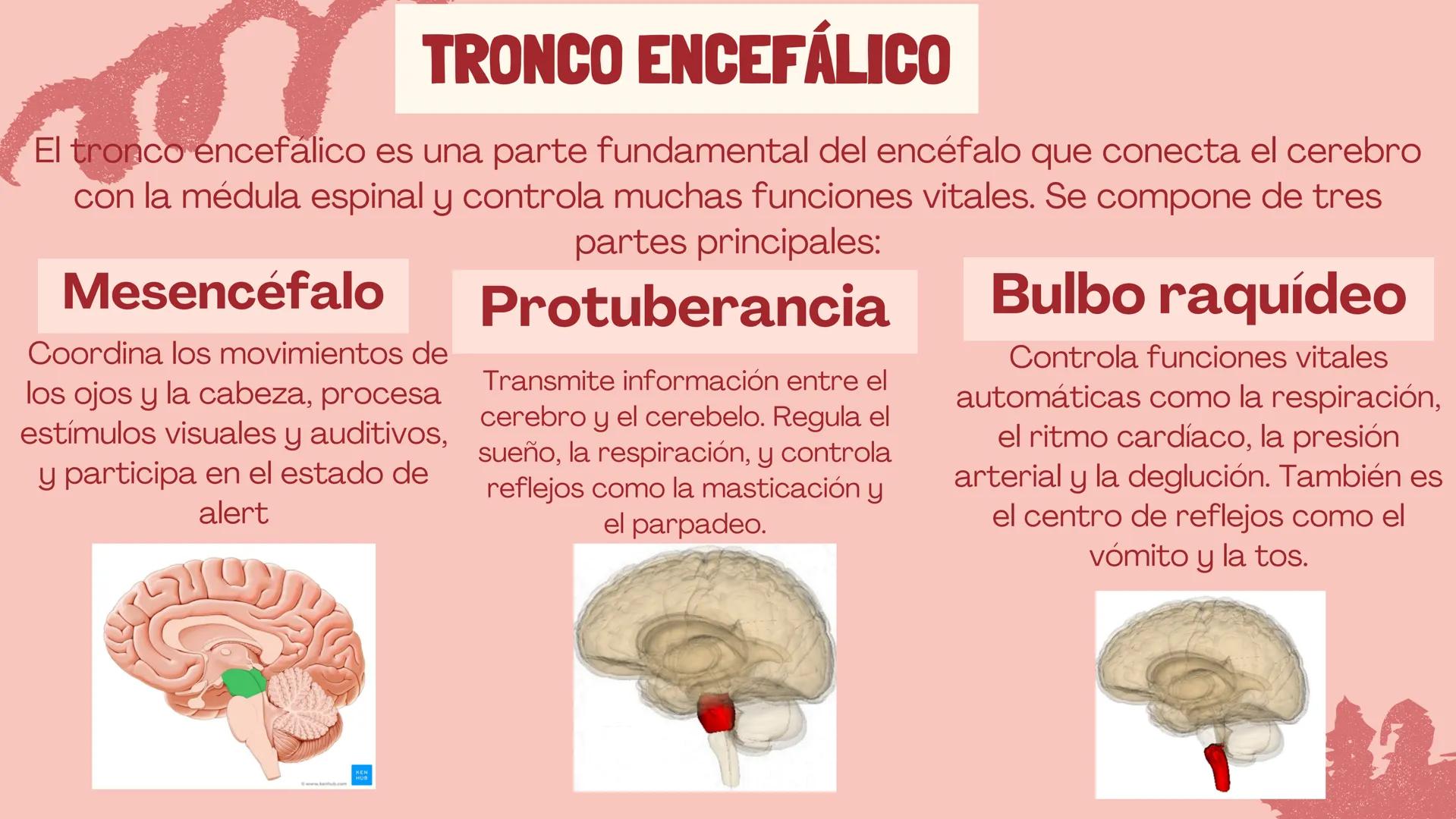 TRONCO ENCEFÁLICO

El tronco encefálico es una parte fundamental del encéfalo que conecta el cerebro con la médula espinal y controla muchas funciones vitales. Se compone de tres partes principales:

Mesencéfalo

Coordina los movimientos de los ojos y la cabeza, procesa estímulos visuales y auditivos, y participa en el estado de alert

© www.kenhub.com

KEN HUB

Protuberancia

Transmite información entre el cerebro y el cerebelo. Regula el sueño, la respiración, y controla reflejos como la masticación y el parpadeo.

Bulbo raquídeo

Controla funciones vitales automáticas como la respiración, el ritmo cardíaco, la presión arterial y la deglución. También es el centro de reflejos como el vómito y la tos.